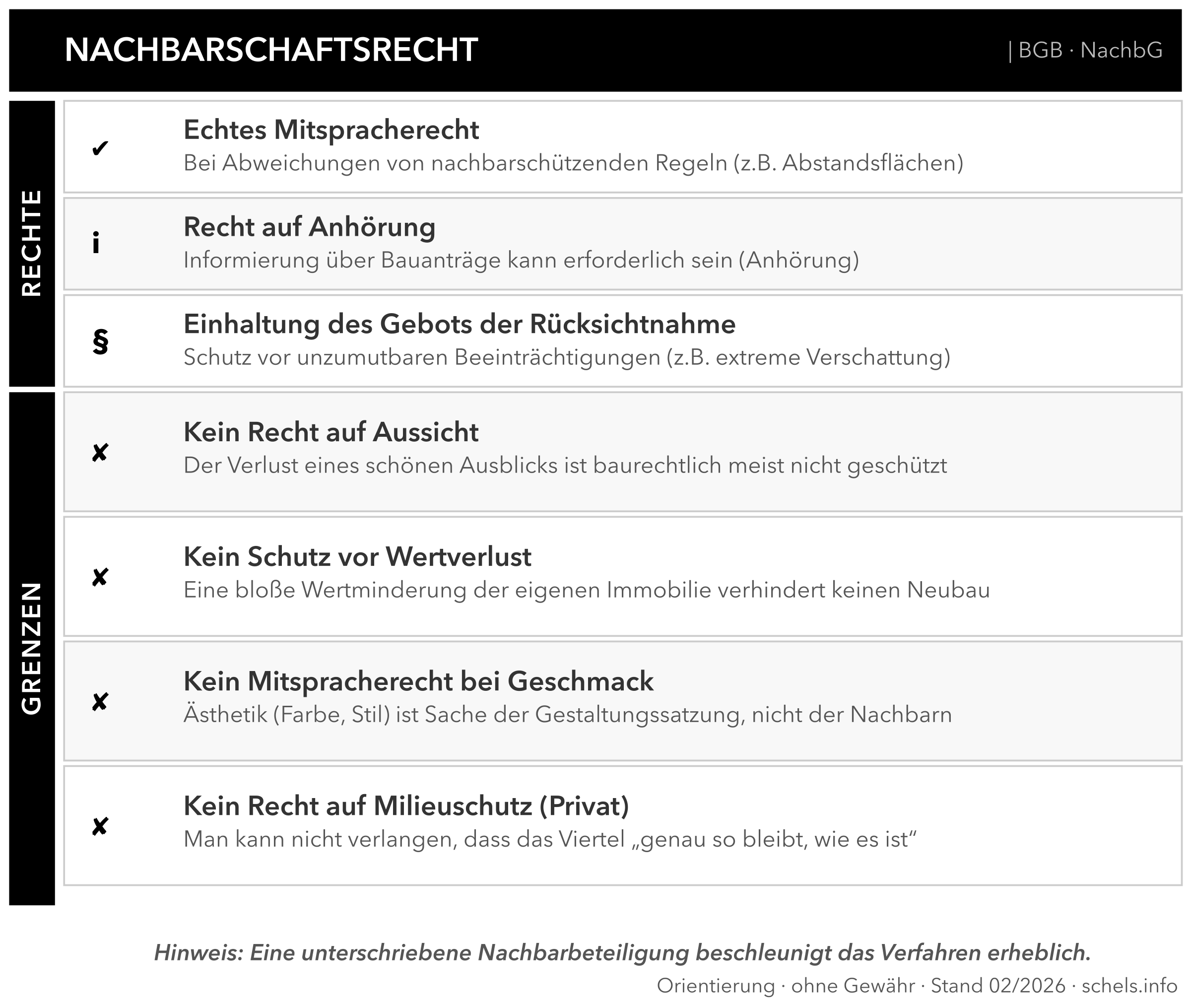 NACHBARSCHAFTSRECHT | BGB · NachbG

RECHTE

✔ Echtes Mitspracherecht
Bei Abweichungen von nachbarschützenden Regeln (z.B. Abstandsflächen)

i Recht auf Anhörung
Informierung über Bauanträge kann erforderlich sein (Anhörung)

§ Einhaltung des Gebots der Rücksichtnahme
Schutz vor unzumutbaren Beeinträchtigungen (z.B. extreme Verschattung)

GRENZEN

✘ Kein Recht auf Aussicht
Der Verlust eines schönen Ausblicks ist baurechtlich meist nicht geschützt

✘ Kein Schutz vor Wertverlust
Eine bloße Wertminderung der eigenen Immobilie verhindert keinen Neubau

✘ Kein Mitspracherecht bei Geschmack
Ästhetik (Farbe, Stil) ist Sache der Gestaltungssatzung, nicht der Nachbarn

✘ Kein Recht auf Milieuschutz (Privat)
Man kann nicht verlangen, dass das Viertel „genau so bleibt, wie es ist“

Hinweis: Eine unterschriebene Nachbarbeteiligung beschleunigt das Verfahren erheblich.

Orientierung · ohne Gewähr · Stand 02/2026 · schels.info